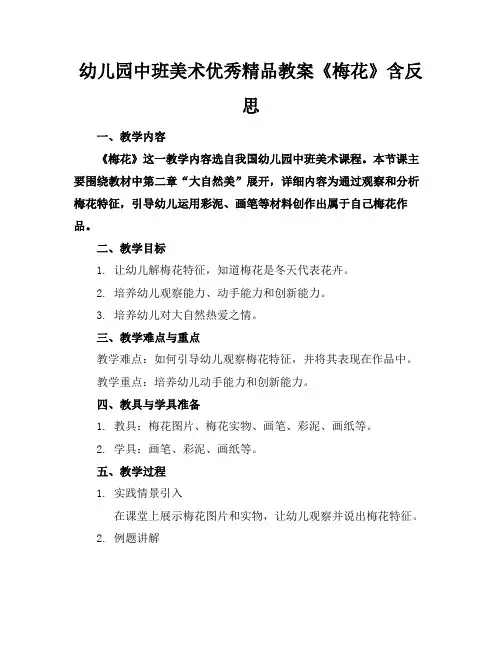 幼儿园中班美术优秀精品教案《梅花》含反思

一、教学内容

《梅花》这一教学内容选自我国幼儿园中班美术课程。本节课主要围绕教材中第二章“大自然美”展开，详细内容为通过观察和分析梅花特征，引导幼儿运用彩泥、画笔等材料创作出属于自己梅花作品。

二、教学目标

1. 让幼儿解梅花特征，知道梅花是冬天代表花卉。

2. 培养幼儿观察能力、动手能力和创新能力。

3. 培养幼儿对大自然热爱之情。

三、教学难点与重点

教学难点：如何引导幼儿观察梅花特征，并将其表现在作品中。

教学重点：培养幼儿动手能力和创新能力。

四、教具与学具准备

1. 教具：梅花图片、梅花实物、画笔、彩泥、画纸等。

2. 学具：画笔、彩泥、画纸等。

五、教学过程

1. 实践情景引入

在课堂上展示梅花图片和实物，让幼儿观察并说出梅花特征。

2. 例题讲解